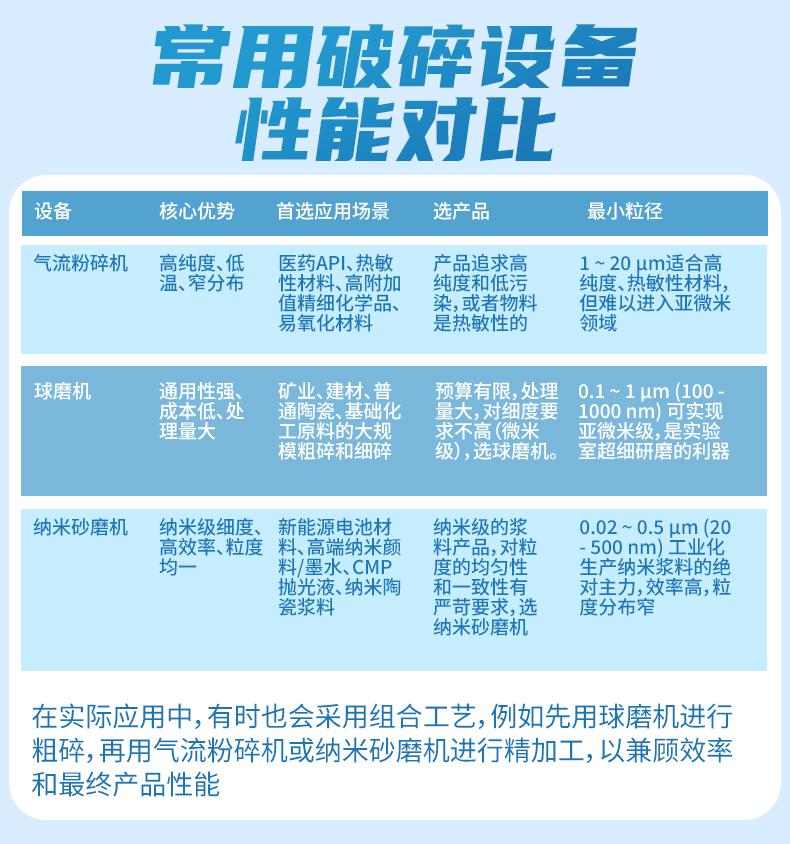 常用破碎设备
性能对比

| 设备 | 核心优势 | 首选应用场景 | 选产品 | 最小粒径 |
|---|---|---|---|---|
| 气流粉碎机 | 高纯度、低温、窄分布 | 医药API、热敏性材料、高附加值精细化学品、易氧化材料 | 产品追求高纯度和低污染，或者物料是热敏性的 | 1 ~ 20 μm适合高纯度、热敏性材料，但难以进入亚微米领域 |
| 球磨机 | 通用性强、成本低、处理量大 | 矿业、建材、普通陶瓷、基础化工原料的大规模粗碎和细碎 | 预算有限，处理量大，对细度要求不高（微米级），选球磨机。 | 0.1 ~ 1 μm (100 - 1000 nm) 可实现亚微米级，是实验室超细研磨的利器 |
| 纳米砂磨机 | 纳米级细度、高效率、粒度均一 | 新能源电池材料、高端纳米颜料/墨水、CMP抛光液、纳米陶瓷浆料 | 纳米级的浆料产品，对粒度的均匀性和一致性有严苛要求，选纳米砂磨机 | 0.02 ~ 0.5 μm (20 - 500 nm) 工业化生产纳米浆料的绝对主力，效率高，粒度分布窄 |

在实际应用中，有时也会采用组合工艺，例如先用球磨机进行粗碎，再用气流粉碎机或纳米砂磨机进行精加工，以兼顾效率和最终产品性能